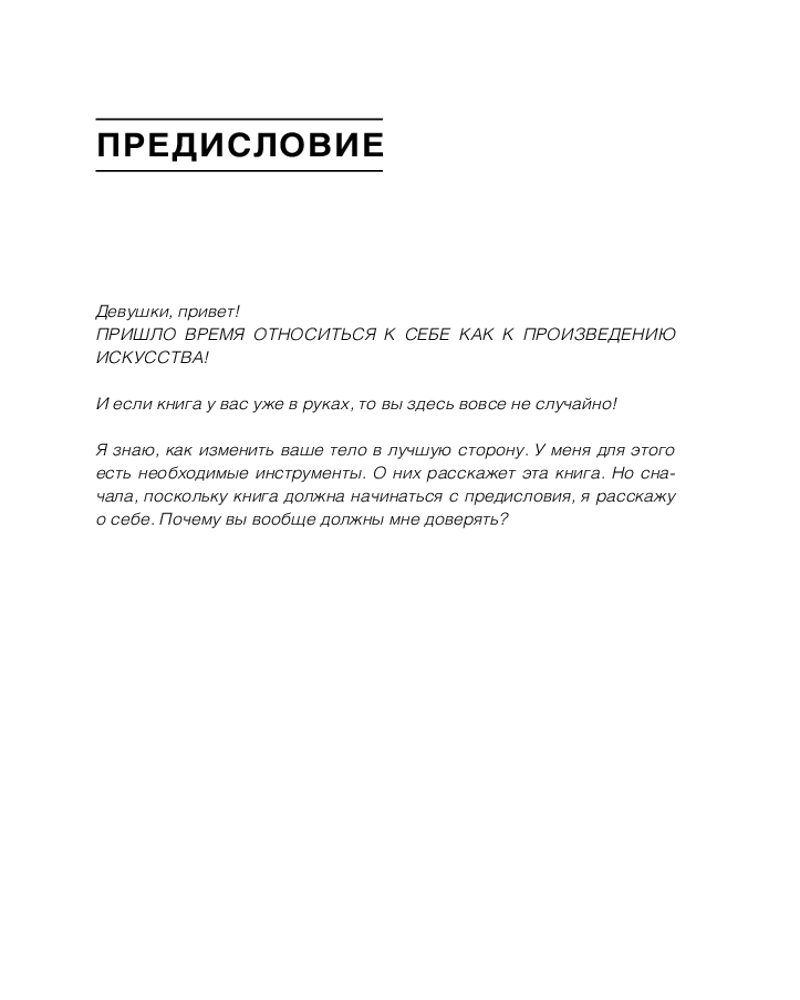 ПРЕДИСЛОВИЕ

Девушки, привет!
ПРИШЛО ВРЕМЯ ОТНОСИТЬСЯ К СЕБЕ КАК К ПРОИЗВЕДЕНИЮ ИСКУССТВА!

И если книга у вас уже в руках, то вы здесь вовсе не случайно!

Я знаю, как изменить ваше тело в лучшую сторону. У меня для этого есть необходимые инструменты. О них расскажет эта книга. Но сначала, поскольку книга должна начинаться с предисловия, я расскажу о себе. Почему вы вообще должны мне доверять?